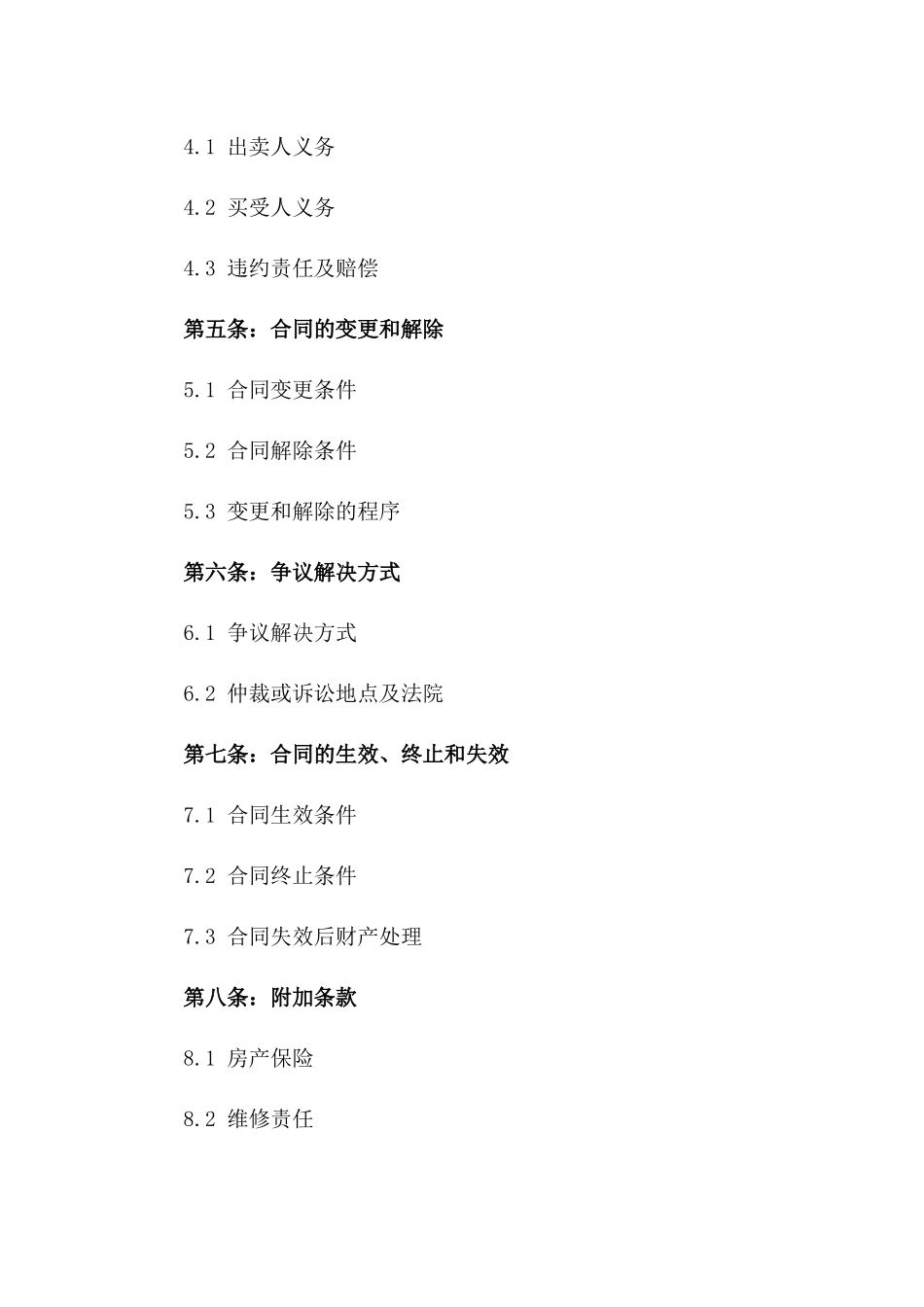 4.1 出卖人义务

4.2 买受人义务

4.3 违约责任及赔偿

第五条：合同的变更和解除

5.1 合同变更条件

5.2 合同解除条件

5.3 变更和解除的程序

第六条：争议解决方式

6.1 争议解决方式

6.2 仲裁或诉讼地点及法院

第七条：合同的生效、终止和失效

7.1 合同生效条件

7.2 合同终止条件

7.3 合同失效后财产处理

第八条：附加条款

8.1 房产保险

8.2 维修责任